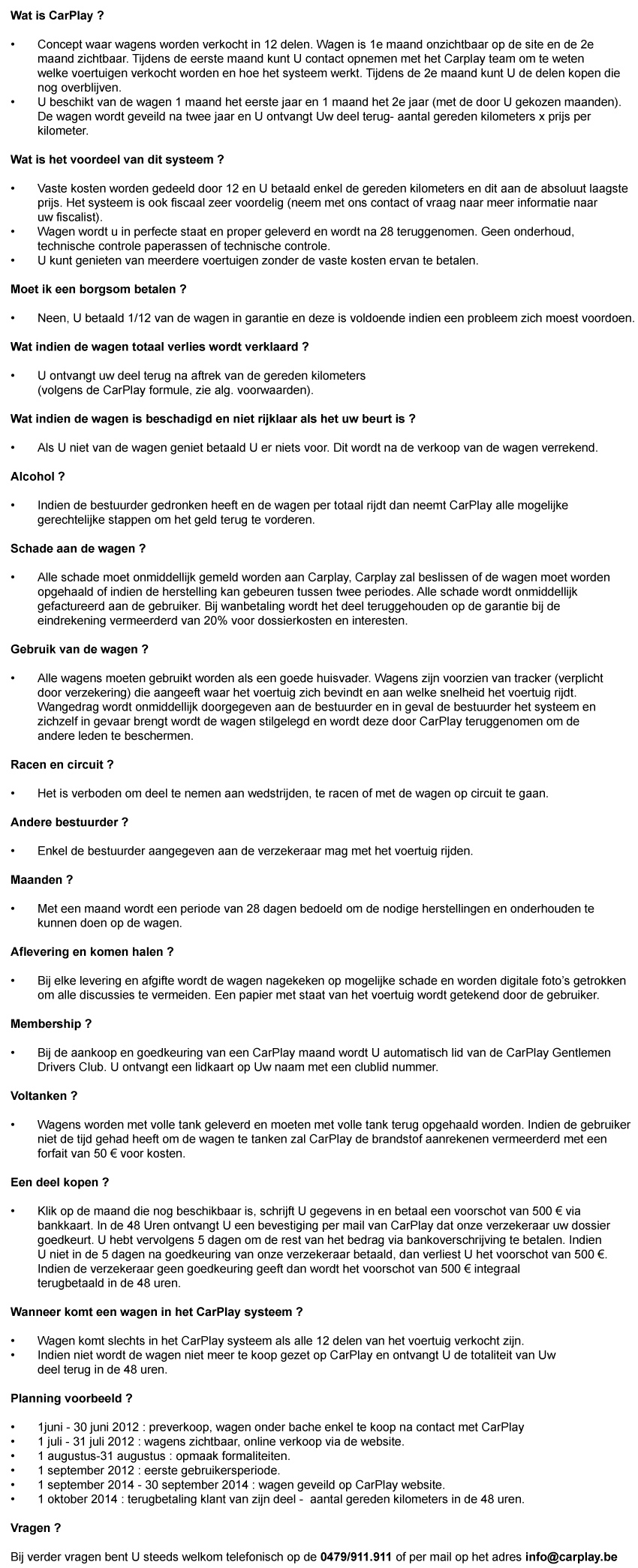 Wat is CarPlay ?

• Concept waar wagens worden verkocht in 12 delen. Wagen is 1e maand onzichtbaar op de site en de 2e maand zichtbaar. Tijdens de eerste maand kunt U contact opnemen met het Carplay team om te weten welke voertuigen verkocht worden en hoe het systeem werkt. Tijdens de 2e maand kunt U de delen kopen die nog overblijven.
• U beschikt van de wagen 1 maand het eerste jaar en 1 maand het 2e jaar (met de door U gekozen maanden). De wagen wordt geveild na twee jaar en U ontvangt Uw deel terug- aantal gereden kilometers x prijs per kilometer.

Wat is het voordeel van dit systeem ?

• Vaste kosten worden gedeeld door 12 en U betaald enkel de gereden kilometers en dit aan de absoluut laagste prijs. Het systeem is ook fiscaal zeer voordelig (neem met ons contact of vraag naar meer informatie naar uw fiscalist).
• Wagen wordt u in perfecte staat en proper geleverd en wordt na 28 teruggenomen. Geen onderhoud, technische controle paperassen of technische controle.
• U kunt genieten van meerdere voertuigen zonder de vaste kosten ervan te betalen.

Moet ik een borgsom betalen ?

• Neen, U betaald 1/12 van de wagen in garantie en deze is voldoende indien een probleem zich moest voordoen.

Wat indien de wagen totaal verlies wordt verklaard ?

• U ontvangt uw deel terug na aftrek van de gereden kilometers (volgens de CarPlay formule, zie alg. voorwaarden).

Wat indien de wagen is beschadigd en niet rijklaar als het uw beurt is ?

• Als U niet van de wagen geniet betaald U er niets voor. Dit wordt na de verkoop van de wagen verrekend.

Alcohol ?

• Indien de bestuurder gedronken heeft en de wagen per totaal rijdt dan neemt CarPlay alle mogelijke gerechtelijke stappen om het geld terug te vorderen.

Schade aan de wagen ?

• Alle schade moet onmiddellijk gemeld worden aan Carplay, Carplay zal beslissen of de wagen moet worden opgehaald of indien de herstelling kan gebeuren tussen twee periodes. Alle schade wordt onmiddellijk gefactureerd aan de gebruiker. Bij wanbetaling wordt het deel teruggehouden op de garantie bij de eindrekening vermeerderd van 20% voor dossierkosten en interesten.

Gebruik van de wagen ?

• Alle wagens moeten gebruikt worden als een goede huisvader. Wagens zijn voorzien van tracker (verplicht door verzekering) die aangeeft waar het voertuig zich bevindt en aan welke snelheid het voertuig rijdt. Wangedrag wordt onmiddellijk doorgegeven aan de bestuurder en in geval de bestuurder het systeem en zichzelf in gevaar brengt wordt de wagen stilgelegd en wordt deze door CarPlay teruggenomen om de andere leden te beschermen.

Racen en circuit ?

• Het is verboden om deel te nemen aan wedstrijden, te racen of met de wagen op circuit te gaan.

Andere bestuurder ?

• Enkel de bestuurder aangegeven aan de verzekeraar mag met het voertuig rijden.

Maanden ?

• Met een maand wordt een periode van 28 dagen bedoeld om de nodige herstellingen en onderhouden te kunnen doen op de wagen.

Aflevering en komen halen ?

• Bij elke levering en afgifte wordt de wagen nagekeken op mogelijke schade en worden digitale foto's getrokken om alle discussies te vermeiden. Een papier met staat van het voertuig wordt getekend door de gebruiker.

Membership ?

• Bij de aankoop en goedkeuring van een CarPlay maand wordt U automatisch lid van de CarPlay Gentlemen Drivers Club. U ontvangt een lidkaart op Uw naam met een clublid nummer.

Voltanken ?

• Wagens worden met volle tank geleverd en moeten met volle tank terug opgehaald worden. Indien de gebruiker niet de tijd gehad heeft om de wagen te tanken zal CarPlay de brandstof aanrekenen vermeerderd met een forfait van 50 € voor kosten.

Een deel kopen ?

• Klik op de maand die nog beschikbaar is, schrijft U gegevens in en betaal een voorschot van 500 € via bankkaart. In de 48 Uren ontvangt U een bevestiging per mail van CarPlay dat onze verzekeraar uw dossier goedkeurt. U hebt vervolgens 5 dagen om de rest van het bedrag via bankoverschrijving te betalen. Indien U niet in de 5 dagen na goedkeuring van onze verzekeraar betaald, dan verliest U het voorschot van 500 €. Indien de verzekeraar geen goedkeuring geeft dan wordt het voorschot van 500 € integraal terugbetaald in de 48 uren.

Wanneer komt een wagen in het CarPlay systeem ?

• Wagen komt slechts in het CarPlay systeem als alle 12 delen van het voertuig verkocht zijn.
• Indien niet wordt de wagen niet meer te koop gezet op CarPlay en ontvangt U de totaliteit van Uw deel terug in de 48 uren.

Planning voorbeeld ?

• 1juni - 30 juni 2012 : preverkoop, wagen onder bache enkel te koop na contact met CarPlay
• 1 juli - 31 juli 2012 : wagens zichtbaar, online verkoop via de website.
• 1 augustus-31 augustus : opmaak formaliteiten.
• 1 september 2012 : eerste gebruikersperiode.
• 1 september 2014 - 30 september 2014 : wagen geveild op CarPlay website.
• 1 oktober 2014 : terugbetaling klant van zijn deel - aantal gereden kilometers in de 48 uren.

Vragen ?

Bij verder vragen bent U steeds welkom telefonisch op de 0479/911.911 of per mail op het adres info@carplay.be